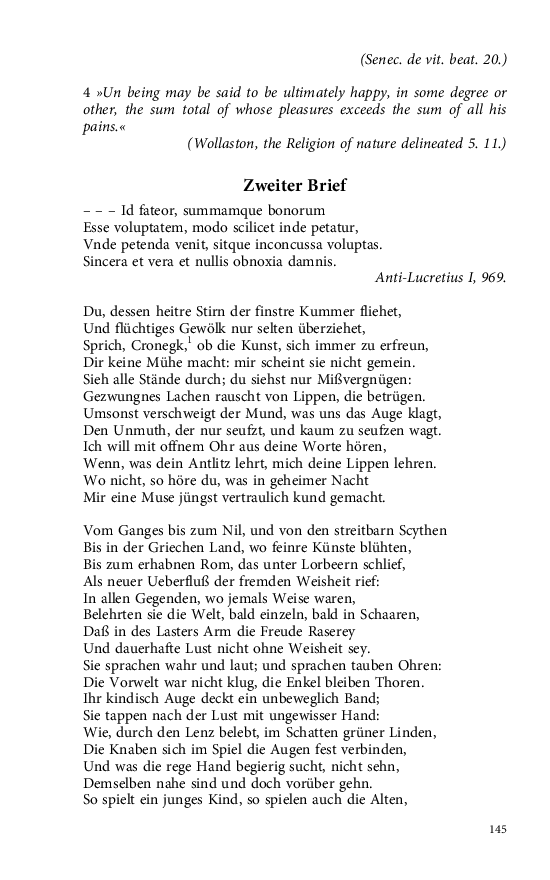 (Senec. de vit. beat. 20.)

4 »Un being may be said to be ultimately happy, in some degree or other, the sum total of whose pleasures exceeds the sum of all his pains.«

(Wollaston, the Religion of nature delineated 5. 11.)

Zweiter Brief

– – – Id fateor, summamque bonorum
Esse voluptatem, modo scilicet inde petatur,
Vnde petenda venit, sitque inconcussa voluptas.
Sincera et vera et nullis obnoxia damnis.

Anti-Lucretius I, 969.

Du, dessen heitre Stirn der finstre Kummer fliehet,
Und flüchtiges Gewölk nur selten überziehet,
Sprich, Cronegk,$^1$ ob die Kunst, sich immer zu erfreun,
Dir keine Mühe macht: mir scheint sie nicht gemein.
Sieh alle Stände durch; du siehst nur Mißvergnügen:
Gezwungnes Lachen rauscht von Lippen, die betrügen.
Umsonst verschweigt der Mund, was uns das Auge klagt,
Den Unmuth, der nur seufzt, und kaum zu seufzen wagt.
Ich will mit offnem Ohr aus deine Worte hören,
Wenn, was dein Antlitz lehrt, mich deine Lippen lehren.
Wo nicht, so höre du, was in geheimer Nacht
Mir eine Muse jüngst vertraulich kund gemacht.

Vom Ganges bis zum Nil, und von den streitbarn Scythen
Bis in der Griechen Land, wo feinre Künste blühten,
Bis zum erhabnen Rom, das unter Lorbeern schlief,
Als neuer Ueberfluß der fremden Weisheit rief:
In allen Gegenden, wo jemals Weise waren,
Belehrten sie die Welt, bald einzeln, bald in Schaaren,
Daß in des Lasters Arm die Freude Raserey
Und dauerhafte Lust nicht ohne Weisheit sey.
Sie sprachen wahr und laut; und sprachen tauben Ohren:
Die Vorwelt war nicht klug, die Enkel bleiben Thoren.
Ihr kindisch Auge deckt ein unbeweglich Band;
Sie tappen nach der Lust mit ungewisser Hand:
Wie, durch den Lenz belebt, im Schatten grüner Linden,
Die Knaben sich im Spiel die Augen fest verbinden,
Und was die rege Hand begierig sucht, nicht sehn,
Demselben nahe sind und doch vorüber gehn.
So spielt ein junges Kind, so spielen auch die Alten,

145